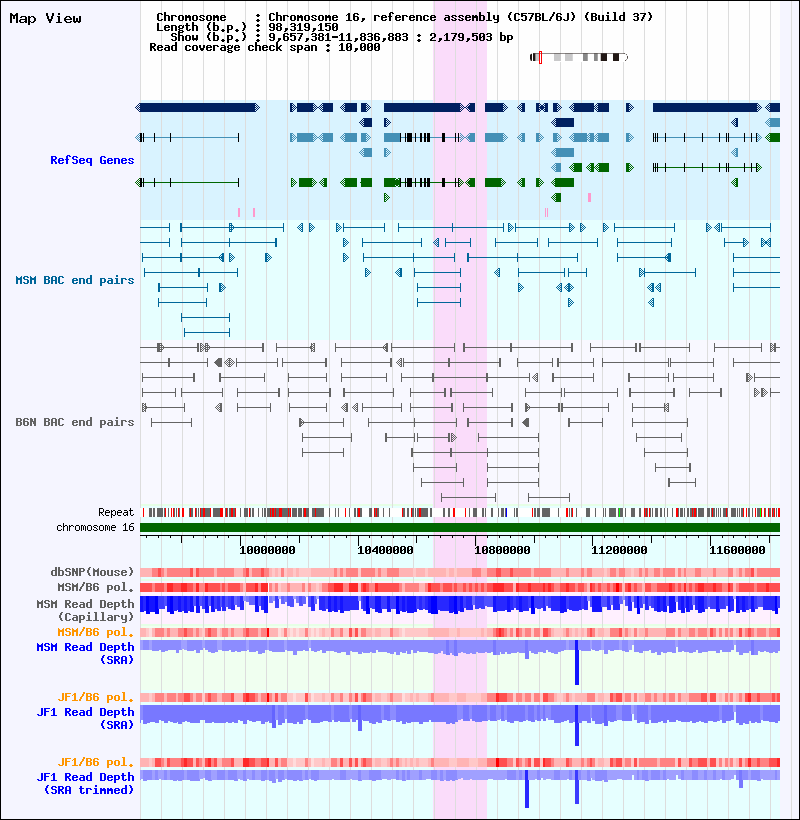 Map View

Chromosome : Chromosome 16, reference assembly (C57BL/6J) (Build 37)
Length (b.p.) : 98,319,150
Show (b.p.) : 9,657,381-11,836,883 : 2,179,503 bp
Read coverage check span : 10,000

RefSeq Genes

MSM BAC end pairs

B6N BAC end pairs

Repeat
chromosome 16

10000000 10400000 10800000 11200000 11600000

dbSNP(Mouse)
MSM/B6 pol.
MSM Read Depth (Capillary)
MSM/B6 pol.
MSM Read Depth (SRA)

JF1/B6 pol.
JF1 Read Depth (SRA)

JF1/B6 pol.
JF1 Read Depth (SRA trimmed)